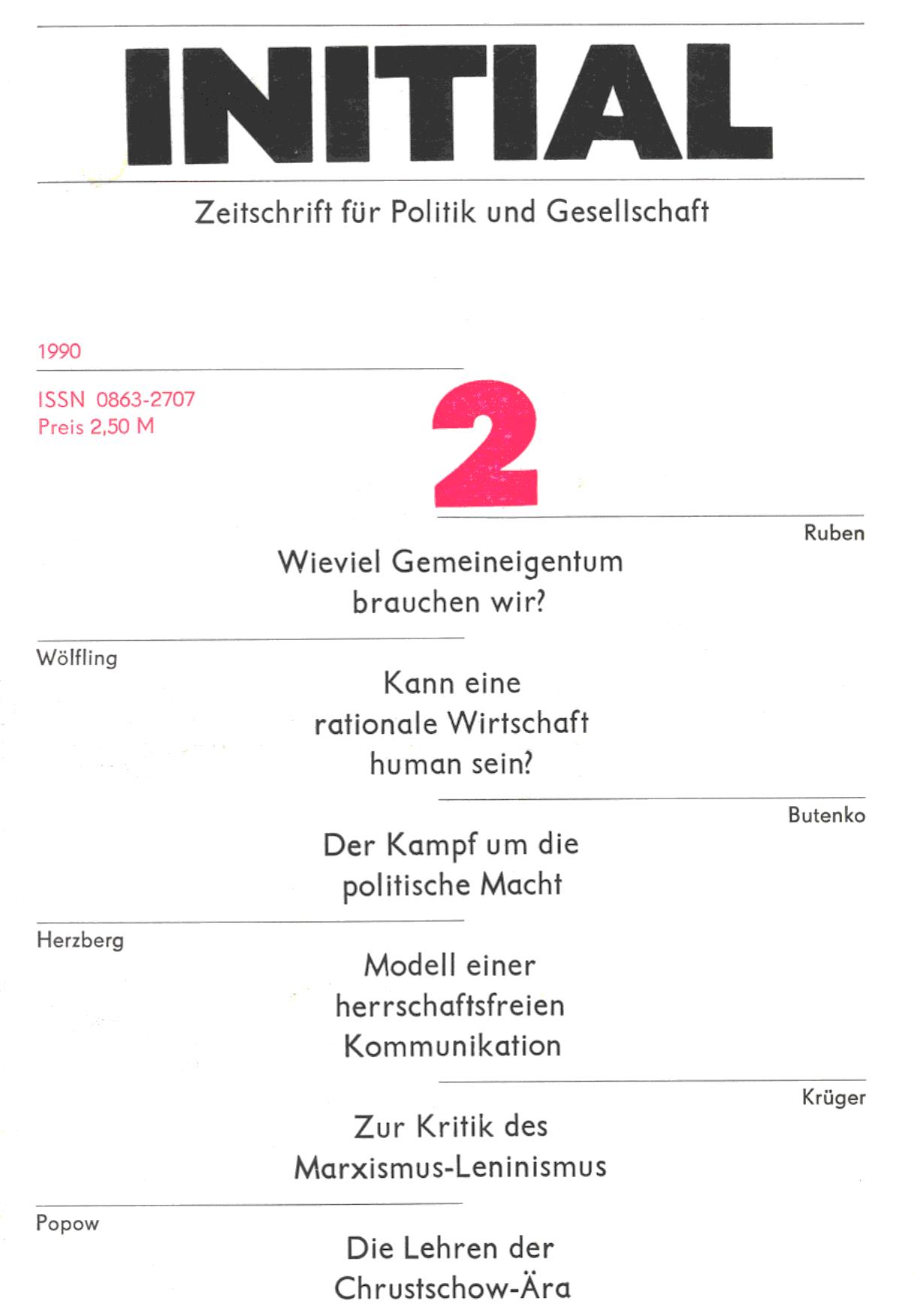 INITIAL

Zeitschrift für Politik und Gesellschaft

1990

ISSN 0863-2707
Preis 2,50 M

2

Ruben

Wieviel Gemeineigentum brauchen wir?

Wölfling

Kann eine rationale Wirtschaft human sein?

Butenko

Der Kampf um die politische Macht

Herzberg

Modell einer herrschaftsfreien Kommunikation

Krüger

Zur Kritik des Marxismus-Leninismus

Popow

Die Lehren der Chrustschow-Ära